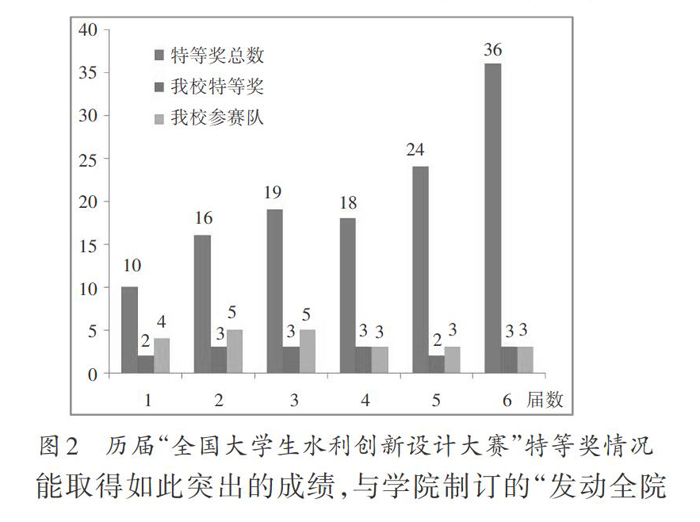 40
35
30
25
20
15
10
5
0

特等奖总数
我校特等奖
我校参赛队

10 2 4
16 3 5
19 3 5
18 3 3
24 2 3
36 3 3

1 2 3 4 5 6 届数

图2 历届“全国大学生水利创新设计大赛”特等奖情况

能取得如此突出的成绩,与学院制订的“发动全院